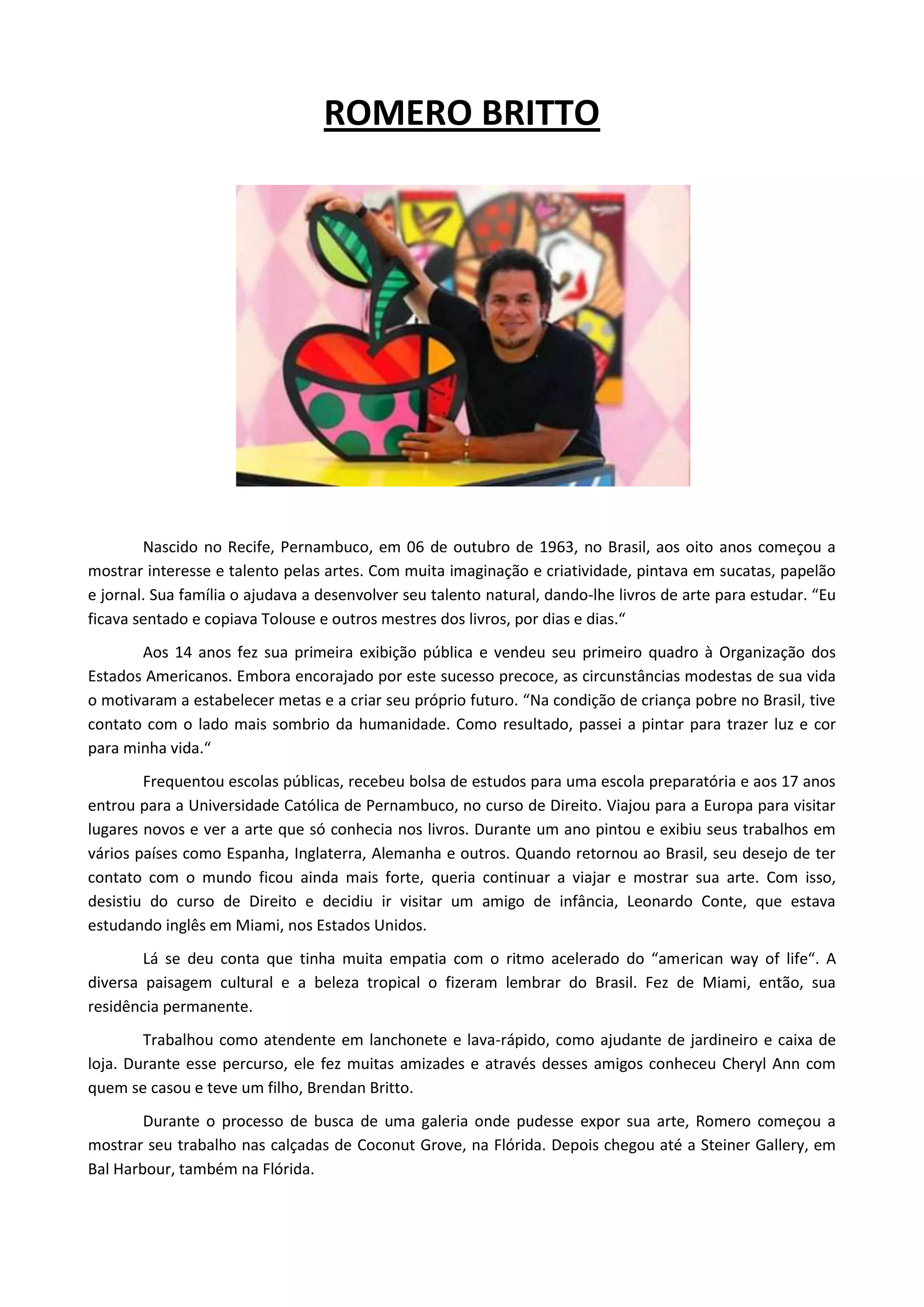 ROMERO BRITTO

Nascido no Recife, Pernambuco, em 06 de outubro de 1963, no Brasil, aos oito anos começou a mostrar interesse e talento pelas artes. Com muita imaginação e criatividade, pintava em sucatas, papelão e jornal. Sua família o ajudava a desenvolver seu talento natural, dando-lhe livros de arte para estudar. “Eu ficava sentado e copiava Tolouse e outros mestres dos livros, por dias e dias.“

Aos 14 anos fez sua primeira exibição pública e vendeu seu primeiro quadro à Organização dos Estados Americanos. Embora encorajado por este sucesso precoce, as circunstâncias modestas de sua vida o motivaram a estabelecer metas e a criar seu próprio futuro. “Na condição de criança pobre no Brasil, tive contato com o lado mais sombrio da humanidade. Como resultado, passei a pintar para trazer luz e cor para minha vida.“

Frequentou escolas públicas, recebeu bolsa de estudos para uma escola preparatória e aos 17 anos entrou para a Universidade Católica de Pernambuco, no curso de Direito. Viajou para a Europa para visitar lugares novos e ver a arte que só conhecia nos livros. Durante um ano pintou e exibiu seus trabalhos em vários países como Espanha, Inglaterra, Alemanha e outros. Quando retornou ao Brasil, seu desejo de ter contato com o mundo ficou ainda mais forte, queria continuar a viajar e mostrar sua arte. Com isso, desistiu do curso de Direito e decidiu ir visitar um amigo de infância, Leonardo Conte, que estava estudando inglês em Miami, nos Estados Unidos.

Lá se deu conta que tinha muita empatia com o ritmo acelerado do “american way of life“. A diversa paisagem cultural e a beleza tropical o fizeram lembrar do Brasil. Fez de Miami, então, sua residência permanente.

Trabalhou como atendente em lanchonete e lava-rápido, como ajudante de jardineiro e caixa de loja. Durante esse percurso, ele fez muitas amizades e através desses amigos conheceu Cheryl Ann com quem se casou e teve um filho, Brendan Britto.

Durante o processo de busca de uma galeria onde pudesse expor sua arte, Romero começou a mostrar seu trabalho nas calçadas de Coconut Grove, na Flórida. Depois chegou até a Steiner Gallery, em Bal Harbour, também na Flórida.